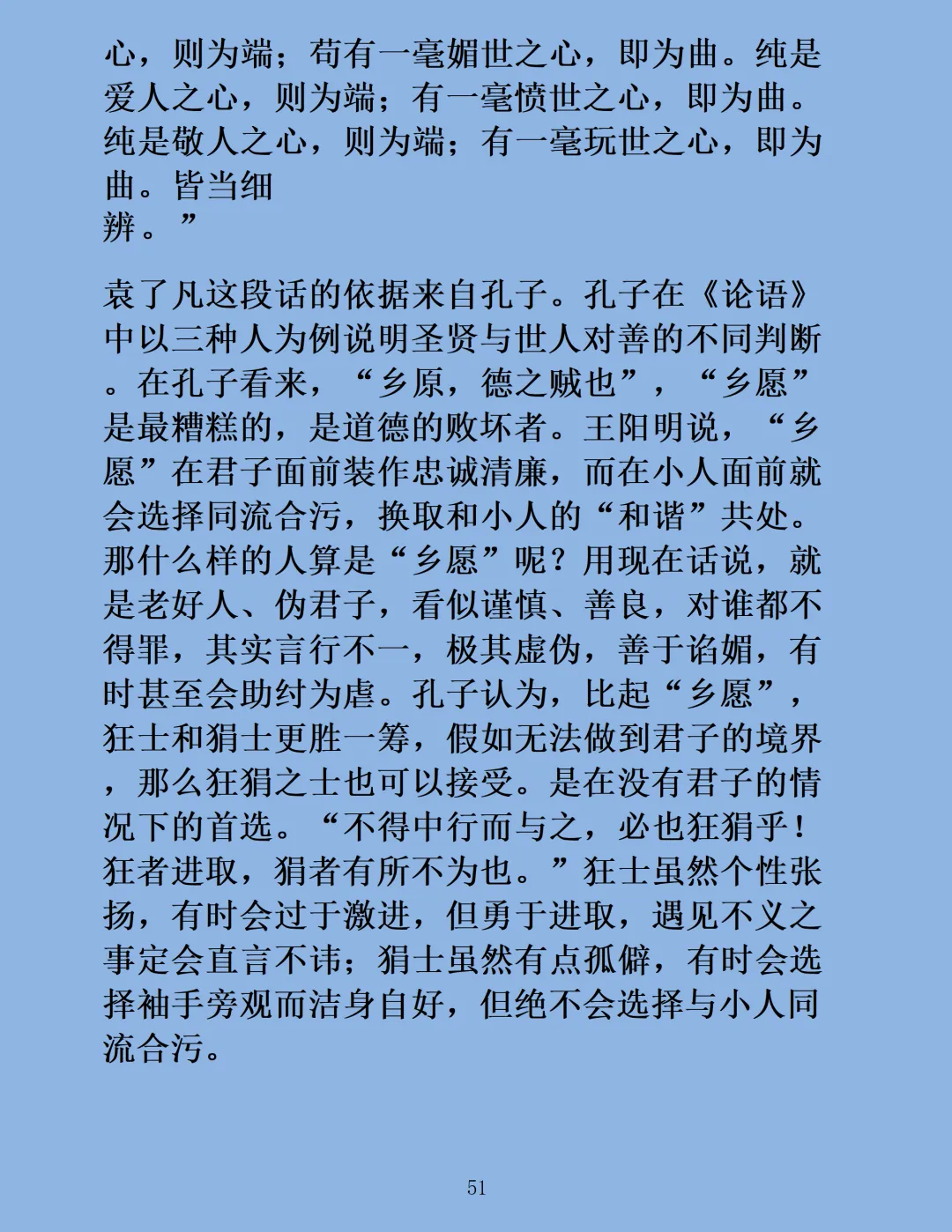 心，则为端；苟有一毫媚世之心，即为曲。纯是爱人之心，则为端；有一毫愤世之心，即为曲。纯是敬人之心，则为端；有一毫玩世之心，即为曲。皆当细辨。”

袁了凡这段话的依据来自孔子。孔子在《论语》中以三种人为例说明圣贤与世人对善的不同判断。在孔子看来，“乡原，德之贼也”，“乡愿”是最糟糕的，是道德的败坏者。王阳明说，“乡愿”在君子面前装作忠诚清廉，而在小人面前就会选择同流合污，换取和小人的“和谐”共处。那什么样的人算是“乡愿”呢？用现在话说，就是老好人、伪君子，看似谨慎、善良，对谁都不得罪，其实言行不一，极其虚伪，善于谄媚，有时甚至会助纣为虐。孔子认为，比起“乡愿”，狂士和狷士更胜一筹，假如无法做到君子的境界，那么狂狷之士也可以接受。是在没有君子的情况下的首选。“不得中行而与之，必也狂狷乎！狂者进取，狷者有所不为也。”狂士虽然个性张扬，有时会过于激进，但勇于进取，遇见不义之事定会直言不讳；狷士虽然有点孤僻，有时会选择袖手旁观而洁身自好，但绝不会选择与小人同流合污。

51